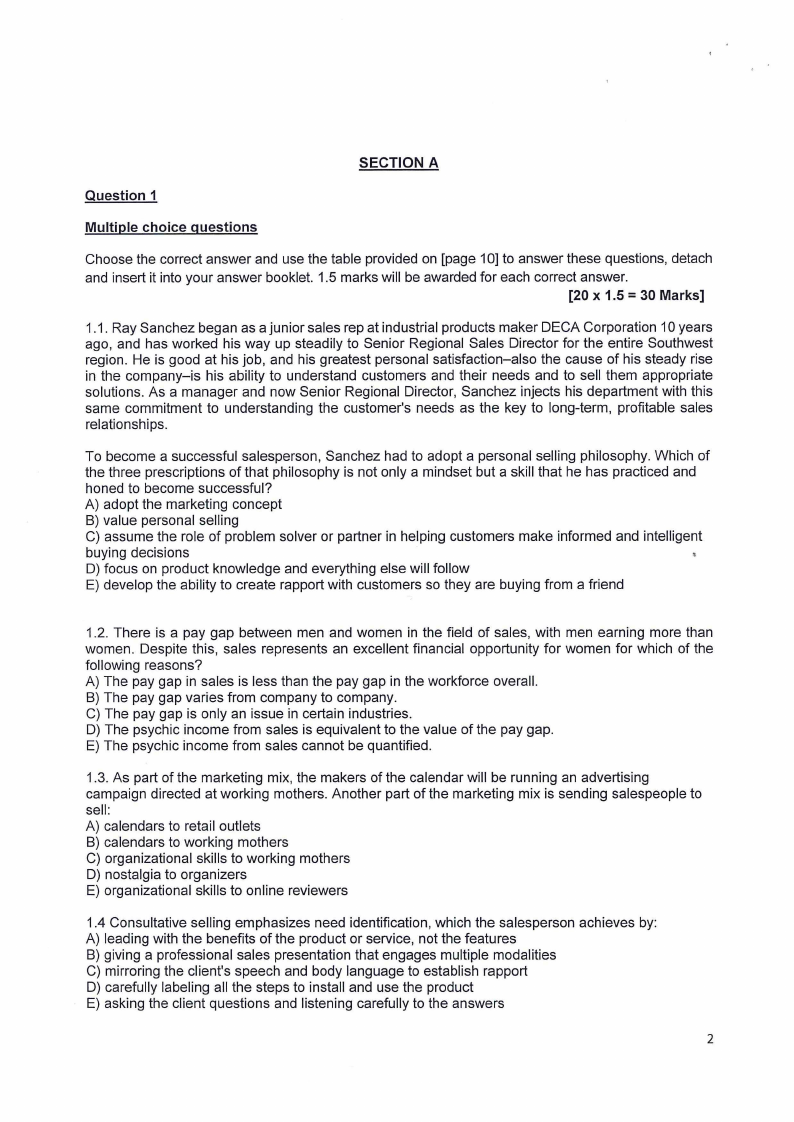 SECTION A

Question 1

Multiple choice questions

Choose the correct answer and use the table provided on [page 10] to answer these questions, detach and insert it into your answer booklet. 1.5 marks will be awarded for each correct answer.

[20 x 1.5 = 30 Marks]

1.1. Ray Sanchez began as a junior sales rep at industrial products maker DECA Corporation 10 years ago, and has worked his way up steadily to Senior Regional Sales Director for the entire Southwest region. He is good at his job, and his greatest personal satisfaction–also the cause of his steady rise in the company–is his ability to understand customers and their needs and to sell them appropriate solutions. As a manager and now Senior Regional Director, Sanchez injects his department with this same commitment to understanding the customer's needs as the key to long-term, profitable sales relationships.

To become a successful salesperson, Sanchez had to adopt a personal selling philosophy. Which of the three prescriptions of that philosophy is not only a mindset but a skill that he has practiced and honed to become successful?
A) adopt the marketing concept
B) value personal selling
C) assume the role of problem solver or partner in helping customers make informed and intelligent buying decisions
D) focus on product knowledge and everything else will follow
E) develop the ability to create rapport with customers so they are buying from a friend

1.2. There is a pay gap between men and women in the field of sales, with men earning more than women. Despite this, sales represents an excellent financial opportunity for women for which of the following reasons?
A) The pay gap in sales is less than the pay gap in the workforce overall.
B) The pay gap varies from company to company.
C) The pay gap is only an issue in certain industries.
D) The psychic income from sales is equivalent to the value of the pay gap.
E) The psychic income from sales cannot be quantified.

1.3. As part of the marketing mix, the makers of the calendar will be running an advertising campaign directed at working mothers. Another part of the marketing mix is sending salespeople to sell:
A) calendars to retail outlets
B) calendars to working mothers
C) organizational skills to working mothers
D) nostalgia to organizers
E) organizational skills to online reviewers

1.4 Consultative selling emphasizes need identification, which the salesperson achieves by:
A) leading with the benefits of the product or service, not the features
B) giving a professional sales presentation that engages multiple modalities
C) mirroring the client's speech and body language to establish rapport
D) carefully labeling all the steps to install and use the product
E) asking the client questions and listening carefully to the answers

2